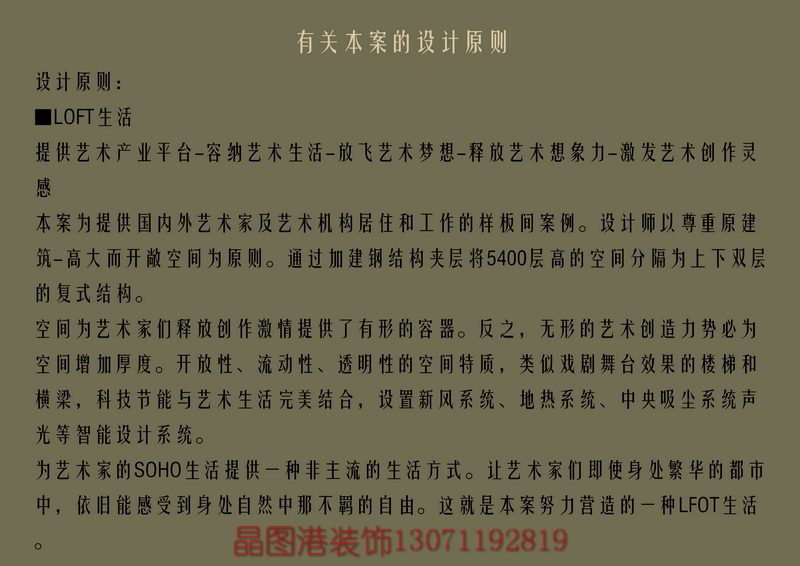 有关本案的设计原则

设计原则：

■LOFT生活

提供艺术产业平台-容纳艺术生活-放飞艺术梦想-释放艺术想象力-激发艺术创作灵感

本案为提供国内外艺术家及艺术机构居住和工作的样板间案例。设计师以尊重原建筑-高大而开敞空间为原则。通过加建钢结构夹层将5400层高的空间分隔为上下双层的复式结构。

空间为艺术家们释放创作激情提供了有形的容器。反之，无形的艺术创造力势必为空间增加厚度。开放性、流动性、透明性的空间特质，类似戏剧舞台效果的楼梯和横梁，科技节能与艺术生活完美结合，设置新风系统、地热系统、中央吸尘系统声光等智能设计系统。

为艺术家的SOHO生活提供一种非主流的生活方式。让艺术家们即使身处繁华的都市中，依旧能感受到身处自然中那不羁的自由。这就是本案努力营造的一种LFOT生活。

晶图港装饰13071192819